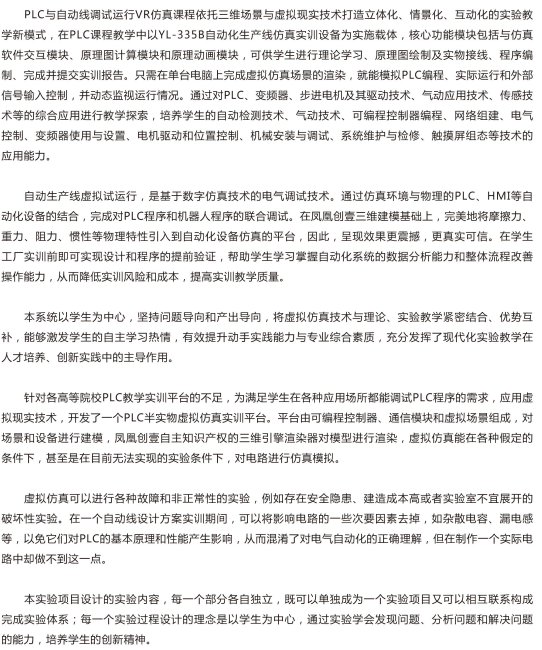 PLC与自动线调试运行VR仿真课程依托三维场景与虚拟现实技术打造立体化、情景化、互动化的实验教学新模式，在PLC课程教学中以YL-335B自动化生产线仿真实训设备为实施载体，核心功能模块包括与仿真软件交互模块、原理图计算模块和原理动画模块，可供学生进行理论学习、原理图绘制及实物接线、程序编制、完成并提交实训报告。只需在单台电脑上完成虚拟仿真场景的渲染，就能模拟PLC编程、实际运行和外部信号输入控制，并动态监视运行情况。通过对PLC、变频器、步进电机及其驱动技术、气动应用技术、传感技术等的综合应用进行教学探索，培养学生的自动检测技术、气动技术、可编程控制器编程、网络组建、电气控制、变频器使用与设置、电机驱动和位置控制、机械安装与调试、系统维护与检修、触摸屏组态等技术的应用能力。

自动生产线虚拟试运行，是基于数字仿真技术的电气调试技术。通过仿真环境与物理的PLC、HMI等自动化设备的结合，完成对PLC程序和机器人程序的联合调试。在凤凰创壹三维建模基础上，完美地将摩擦力、重力、阻力、惯性等物理特性引入到自动化设备仿真的平台，因此，呈现效果更震撼，更真实可信。在学生工厂实训前即可实现设计和程序的提前验证，帮助学生学习掌握自动化系统的数据分析能力和整体流程改善操作能力，从而降低实训风险和成本，提高实训教学质量。

本系统以学生为中心，坚持问题导向和产出导向，将虚拟仿真技术与理论、实验教学紧密结合、优势互补，能够激发学生的自主学习热情，有效提升动手实践能力与专业综合素质，充分发挥了现代化实验教学在人才培养、创新实践中的主导作用。

针对各高等院校PLC教学实训平台的不足，为满足学生在各种应用场所都能调试PLC程序的需求，应用虚拟现实技术，开发了一个PLC半实物虚拟仿真实训平台。平台由可编程控制器、通信模块和虚拟场景组成，对场景和设备进行建模，凤凰创壹自主知识产权的三维引擎渲染器对模型进行渲染，虚拟仿真能在各种假定的条件下，甚至是在目前无法实现的实验条件下，对电路进行仿真模拟。

虚拟仿真可以进行各种故障和非正常性的实验，例如存在安全隐患、建造成本高或者实验室不宜展开的破坏性实验。在一个自动线设计方案实训期间，可以将影响电路的一些次要因素去掉，如杂散电容、漏电感等，以免它们对PLC的基本原理和性能产生影响，从而混淆了对电气自动化的正确理解，但在制作一个实际电路中却做不到这一点。

本实验项目设计的实验内容，每一个部分各自独立，既可以单独成为一个实验项目又可以相互联系构成完成实验体系；每一个实验过程设计的理念是以学生为中心，通过实验学会发现问题、分析问题和解决问题的能力，培养学生的创新精神。